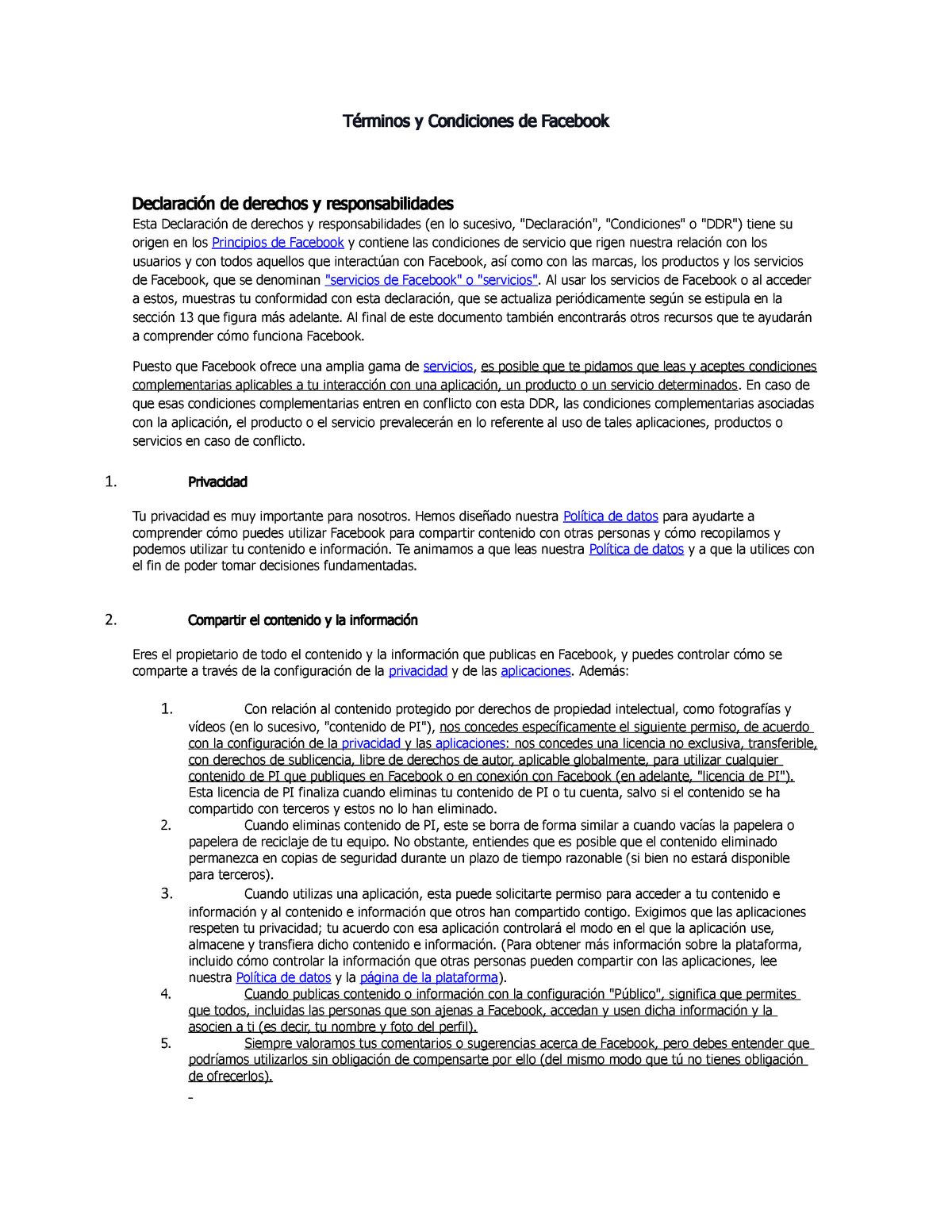 Términos y Condiciones de Facebook

Declaración de derechos y responsabilidades

Esta Declaración de derechos y responsabilidades (en lo sucesivo, "Declaración", "Condiciones" o "DDR") tiene su origen en los Principios de Facebook y contiene las condiciones de servicio que rigen nuestra relación con los usuarios y con todos aquellos que interactúan con Facebook, así como con las marcas, los productos y los servicios de Facebook, que se denominan "servicios de Facebook" o "servicios". Al usar los servicios de Facebook o al acceder a estos, muestras tu conformidad con esta declaración, que se actualiza periódicamente según se estipula en la sección 13 que figura más adelante. Al final de este documento también encontrarás otros recursos que te ayudarán a comprender cómo funciona Facebook.

Puesto que Facebook ofrece una amplia gama de servicios, es posible que te pidamos que leas y aceptes condiciones complementarias aplicables a tu interacción con una aplicación, un producto o un servicio determinados. En caso de que esas condiciones complementarias entren en conflicto con esta DDR, las condiciones complementarias asociadas con la aplicación, el producto o el servicio prevalecerán en lo referente al uso de tales aplicaciones, productos o servicios en caso de conflicto.

1. Privacidad

Tu privacidad es muy importante para nosotros. Hemos diseñado nuestra Política de datos para ayudarte a comprender cómo puedes utilizar Facebook para compartir contenido con otras personas y cómo recopilamos y podemos utilizar tu contenido e información. Te animamos a que leas nuestra Política de datos y a que la utilices con el fin de poder tomar decisiones fundamentadas.

2. Compartir el contenido y la información

Eres el propietario de todo el contenido y la información que publicas en Facebook, y puedes controlar cómo se comparte a través de la configuración de la privacidad y de las aplicaciones. Además:

1. Con relación al contenido protegido por derechos de propiedad intelectual, como fotografías y vídeos (en lo sucesivo, "contenido de PI"), nos concedes específicamente el siguiente permiso, de acuerdo con la configuración de la privacidad y las aplicaciones: nos concedes una licencia no exclusiva, transferible, con derechos de sublicencia, libre de derechos de autor, aplicable globalmente, para utilizar cualquier contenido de PI que publiques en Facebook o en conexión con Facebook (en adelante, "licencia de PI"). Esta licencia de PI finaliza cuando eliminas tu contenido de PI o tu cuenta, salvo si el contenido se ha compartido con terceros y estos no lo han eliminado.
2. Cuando eliminas contenido de PI, este se borra de forma similar a cuando vacías la papelera o papelera de reciclaje de tu equipo. No obstante, entiendes que es posible que el contenido eliminado permanezca en copias de seguridad durante un plazo de tiempo razonable (si bien no estará disponible para terceros).
3. Cuando utilizas una aplicación, esta puede solicitarte permiso para acceder a tu contenido e información y al contenido e información que otros han compartido contigo. Exigimos que las aplicaciones respeten tu privacidad; tu acuerdo con esa aplicación controlará el modo en el que la aplicación use, almacene y transfiera dicho contenido e información. (Para obtener más información sobre la plataforma, incluido cómo controlar la información que otras personas pueden compartir con las aplicaciones, lee nuestra Política de datos y la página de la plataforma).
4. Cuando publicas contenido o información con la configuración "Público", significa que permites que todos, incluidas las personas que son ajenas a Facebook, accedan y usen dicha información y la asocien a ti (es decir, tu nombre y foto del perfil).
5. Siempre valoramos tus comentarios o sugerencias acerca de Facebook, pero debes entender que podríamos utilizarlos sin obligación de compensarte por ello (del mismo modo que tú no tienes obligación de ofrecerlos).